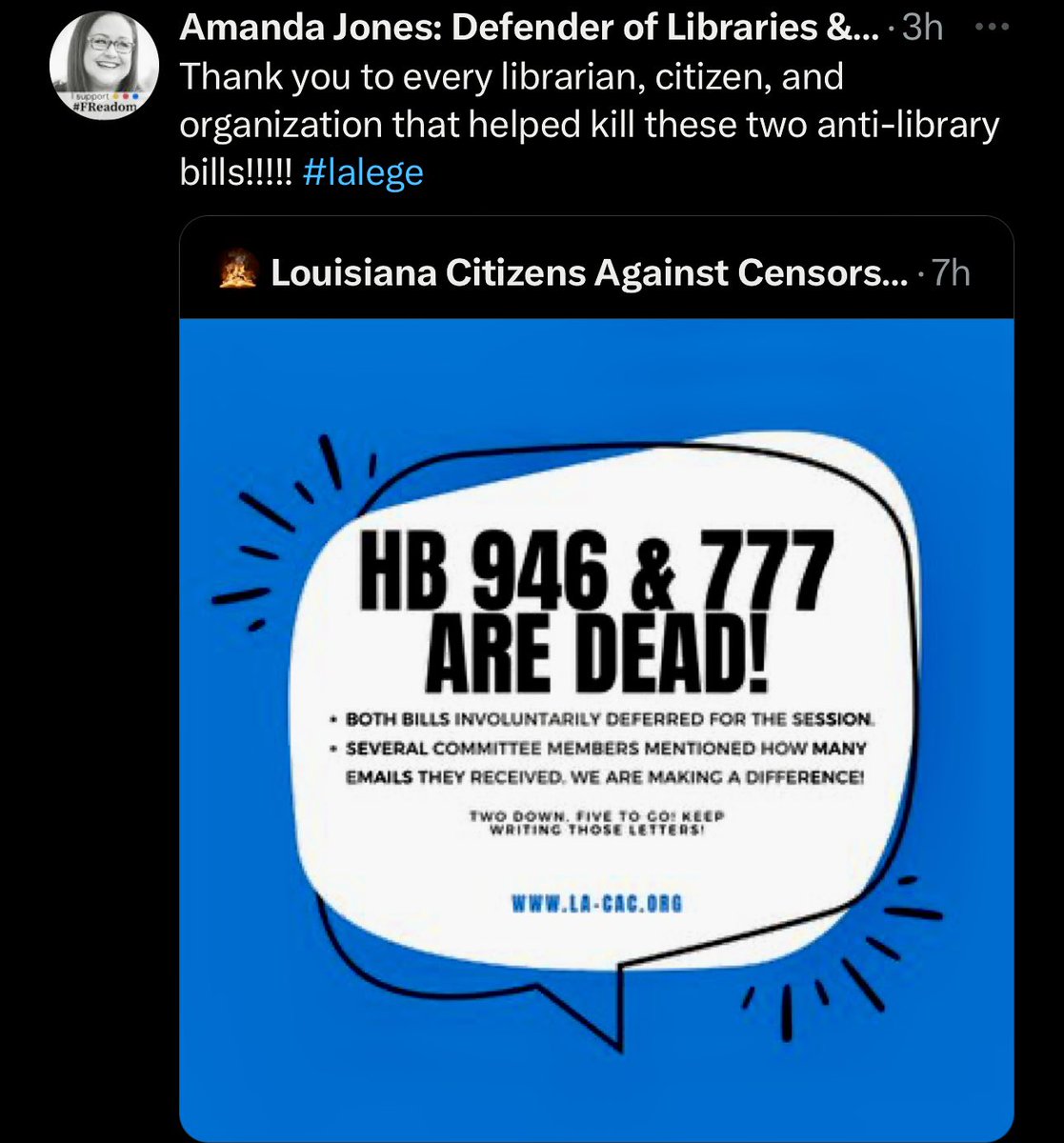 I support
#FReadom

Amanda Jones: Defender of Libraries &... · 3h

Thank you to every librarian, citizen, and organization that helped kill these two anti-library bills!!!!! #lalege

Louisiana Citizens Against Censors... · 7h

HB 946 & 777 ARE DEAD!

• BOTH BILLS INVOLUNTARILY DEFERRED FOR THE SESSION.
• SEVERAL COMMITTEE MEMBERS MENTIONED HOW MANY EMAILS THEY RECEIVED. WE ARE MAKING A DIFFERENCE!

TWO DOWN. FIVE TO GO! KEEP WRITING THOSE LETTERS!

WWW.LA-CAC.ORG